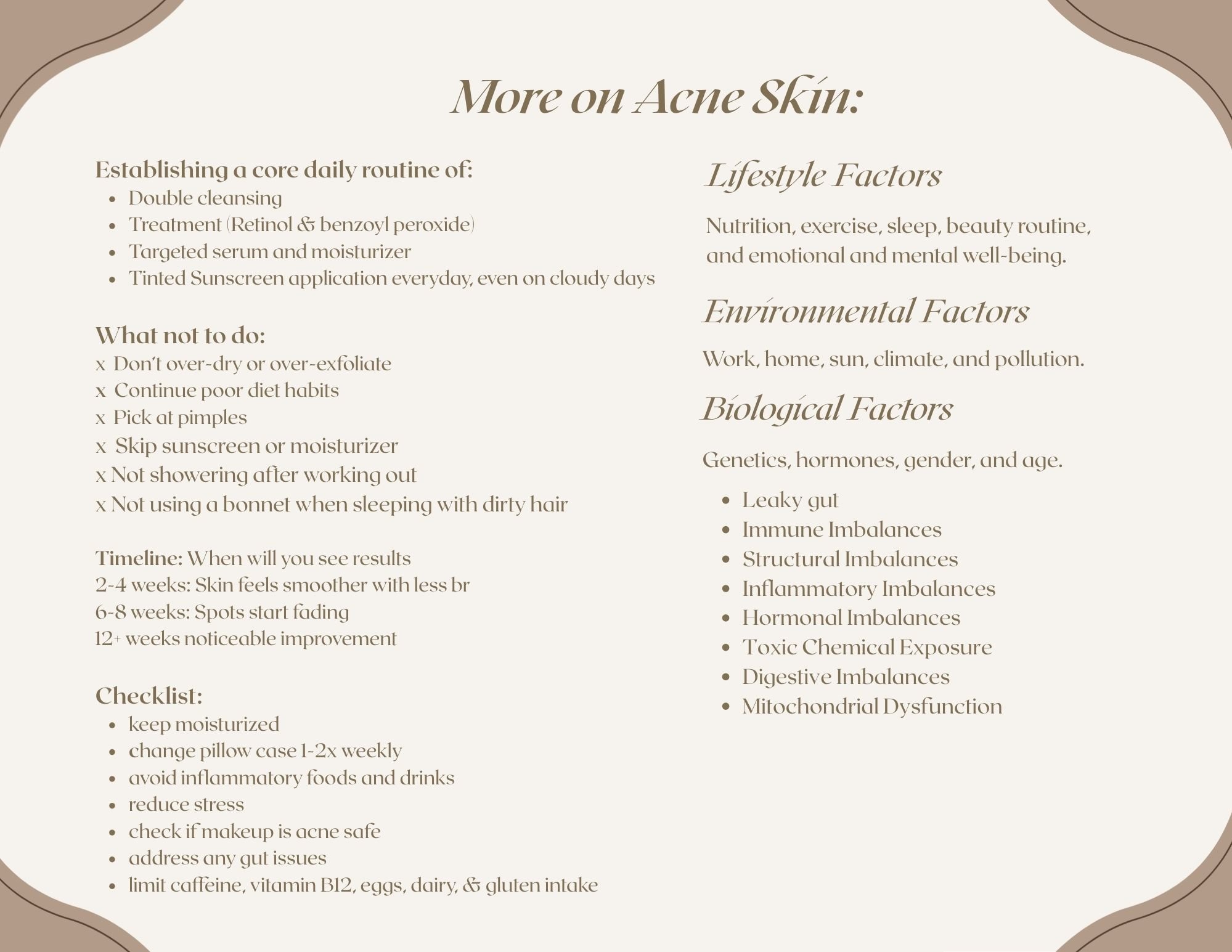 More on Acne Skin:

Establishing a core daily routine of:
• Double cleansing
• Treatment (Retinol & benzoyl peroxide)
• Targeted serum and moisturizer
• Tinted Sunscreen application everyday, even on cloudy days

What not to do:
x Don't over-dry or over-exfoliate
x Continue poor diet habits
x Pick at pimples
x Skip sunscreen or moisturizer
x Not showering after working out
x Not using a bonnet when sleeping with dirty hair

Timeline: When will you see results
2-4 weeks: Skin feels smoother with less br
6-8 weeks: Spots start fading
12+ weeks noticeable improvement

Checklist:
• keep moisturized
• change pillow case 1-2x weekly
• avoid inflammatory foods and drinks
• reduce stress
• check if makeup is acne safe
• address any gut issues
• limit caffeine, vitamin B12, eggs, dairy, & gluten intake

Lifestyle Factors

Nutrition, exercise, sleep, beauty routine, and emotional and mental well-being.

Environmental Factors

Work, home, sun, climate, and pollution.

Biological Factors

Genetics, hormones, gender, and age.

• Leaky gut
• Immune Imbalances
• Structural Imbalances
• Inflammatory Imbalances
• Hormonal Imbalances
• Toxic Chemical Exposure
• Digestive Imbalances
• Mitochondrial Dysfunction